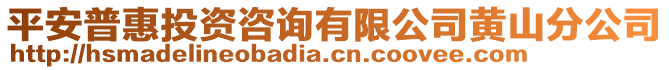 平安普惠投资咨询有限公司黄山分公司
http://hsmadelineobadia.cn.coovee.com